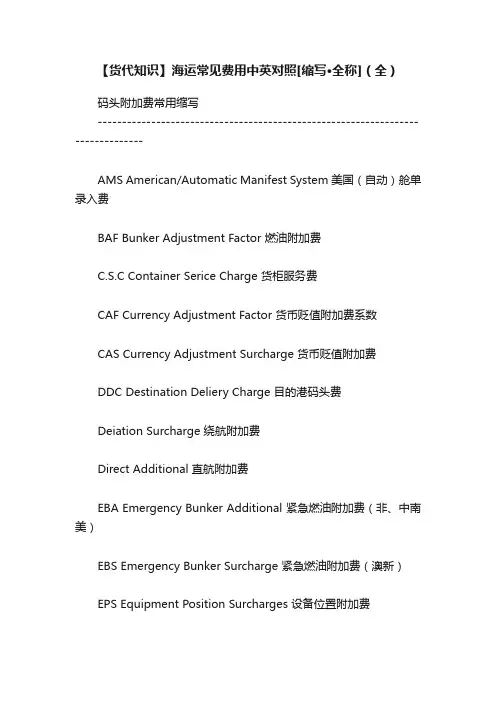 【货代知识】海运常见费用中英对照[缩写•全称]（全）

码头附加费常用缩写

--------------------------------------------------------------------------------

AMS American/Automatic Manifest System 美国（自动）舱单录入费

BAF Bunker Adjustment Factor 燃油附加费

C.S.C Container Serice Charge 货柜服务费

CAF Currency Adjustment Factor 货币贬值附加费系数

CAS Currency Adjustment Surcharge 货币贬值附加费

DDC Destination Deliery Charge 目的港码头费

Deiation Surcharge 绕航附加费

Direct Additional 直航附加费

EBA Emergency Bunker Additional 紧急燃油附加费（非、中南美）

EBS Emergency Bunker Surcharge 紧急燃油附加费（澳新）

EPS Equipment Position Surcharges 设备位置附加费